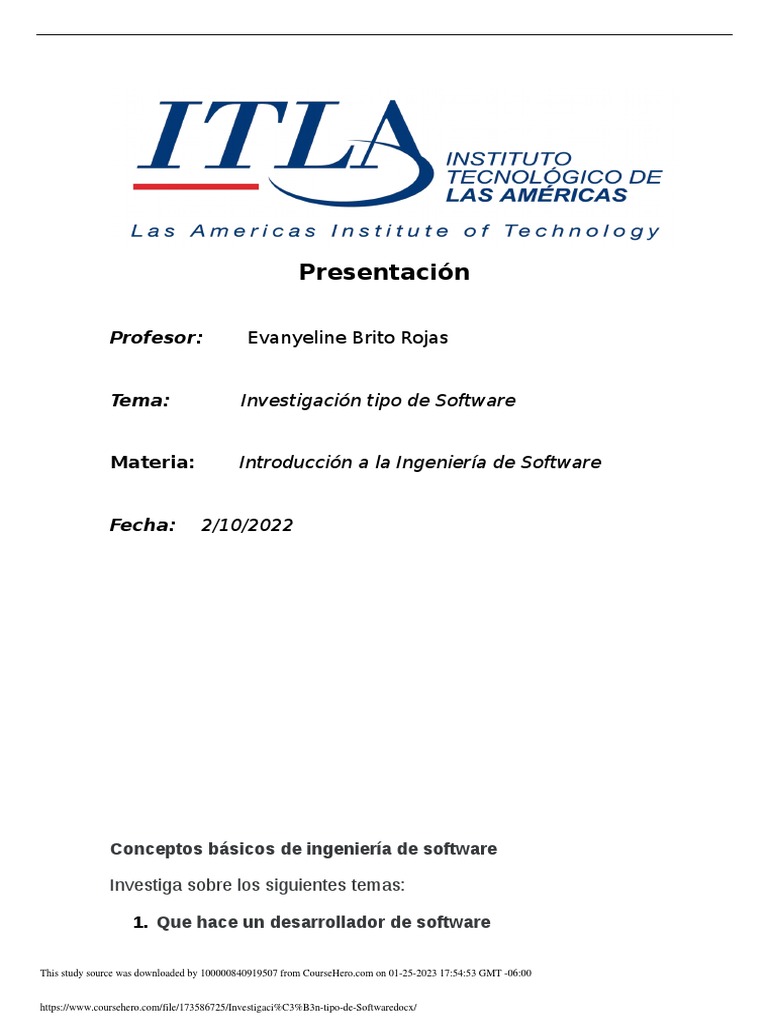 ITLA
INSTITUTO TECNOLÓGICO DE LAS AMÉRICAS
Las Americas Institute of Technology

Presentación

Profesor: Evanyeline Brito Rojas

Tema: Investigación tipo de Software

Materia: Introducción a la Ingeniería de Software

Fecha: 2/10/2022

Conceptos básicos de ingeniería de software

Investiga sobre los siguientes temas:

1. Que hace un desarrollador de software

This study source was downloaded by 100000840919507 from CourseHero.com on 01-25-2023 17:54:53 GMT -06:00

https://www.coursehero.com/file/173586725/Investigaci%C3%B3n-tipo-de-Softwaredocx/